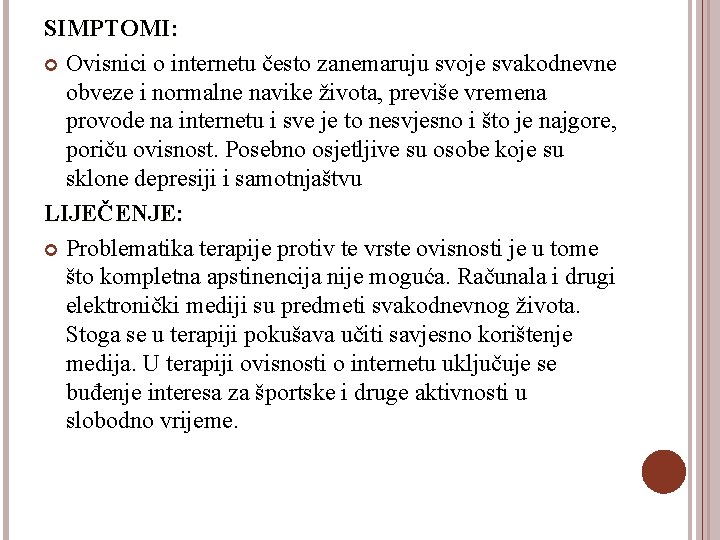 SIMPTOMI:

Ovisnici o internetu često zanemaruju svoje svakodnevne obveze i normalne navike života, previše vremena provode na internetu i sve je to nesvjesno i što je najgore, poriču ovisnost. Posebno osjetljive su osobe koje su sklone depresiji i samotnjaštvu

LIJEČENJE:

Problematika terapije protiv te vrste ovisnosti je u tome što kompletna apstinencija nije moguća. Računala i drugi elektronički mediji su predmeti svakodnevnog života. Stoga se u terapiji pokušava učiti savjesno korištenje medija. U terapiji ovisnosti o internetu uključuje se buđenje interesa za športske i druge aktivnosti u slobodno vrijeme.